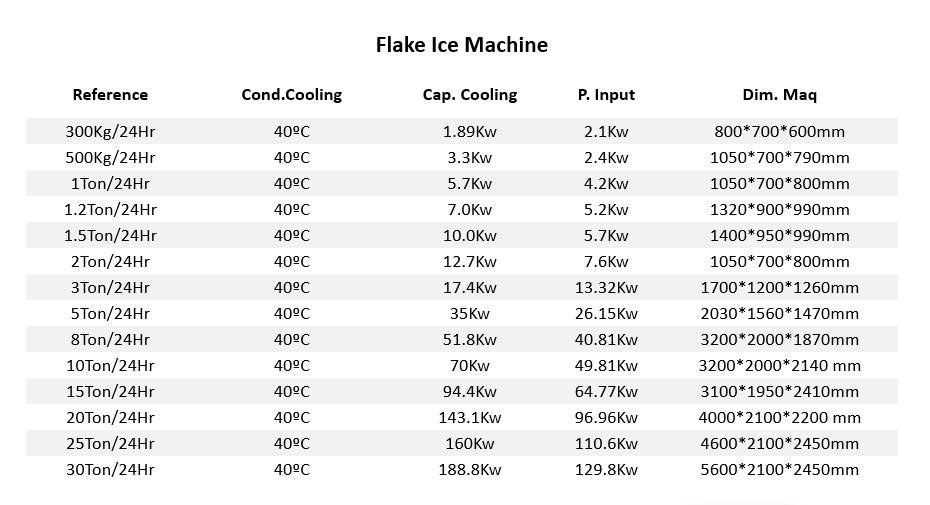 Flake Ice Machine

| Reference | Cond.Cooling | Cap. Cooling | P. Input | Dim. Maq |
|---|---|---|---|---|
| 300Kg/24Hr | 40ºC | 1.89Kw | 2.1Kw | 800*700*600mm |
| 500Kg/24Hr | 40ºC | 3.3Kw | 2.4Kw | 1050*700*790mm |
| 1Ton/24Hr | 40ºC | 5.7Kw | 4.2Kw | 1050*700*800mm |
| 1.2Ton/24Hr | 40ºC | 7.0Kw | 5.2Kw | 1320*900*990mm |
| 1.5Ton/24Hr | 40ºC | 10.0Kw | 5.7Kw | 1400*950*990mm |
| 2Ton/24Hr | 40ºC | 12.7Kw | 7.6Kw | 1050*700*800mm |
| 3Ton/24Hr | 40ºC | 17.4Kw | 13.32Kw | 1700*1200*1260mm |
| 5Ton/24Hr | 40ºC | 35Kw | 26.15Kw | 2030*1560*1470mm |
| 8Ton/24Hr | 40ºC | 51.8Kw | 40.81Kw | 3200*2000*1870mm |
| 10Ton/24Hr | 40ºC | 70Kw | 49.81Kw | 3200*2000*2140 mm |
| 15Ton/24Hr | 40ºC | 94.4Kw | 64.77Kw | 3100*1950*2410mm |
| 20Ton/24Hr | 40ºC | 143.1Kw | 96.96Kw | 4000*2100*2200 mm |
| 25Ton/24Hr | 40ºC | 160Kw | 110.6Kw | 4600*2100*2450mm |
| 30Ton/24Hr | 40ºC | 188.8Kw | 129.8Kw | 5600*2100*2450mm |